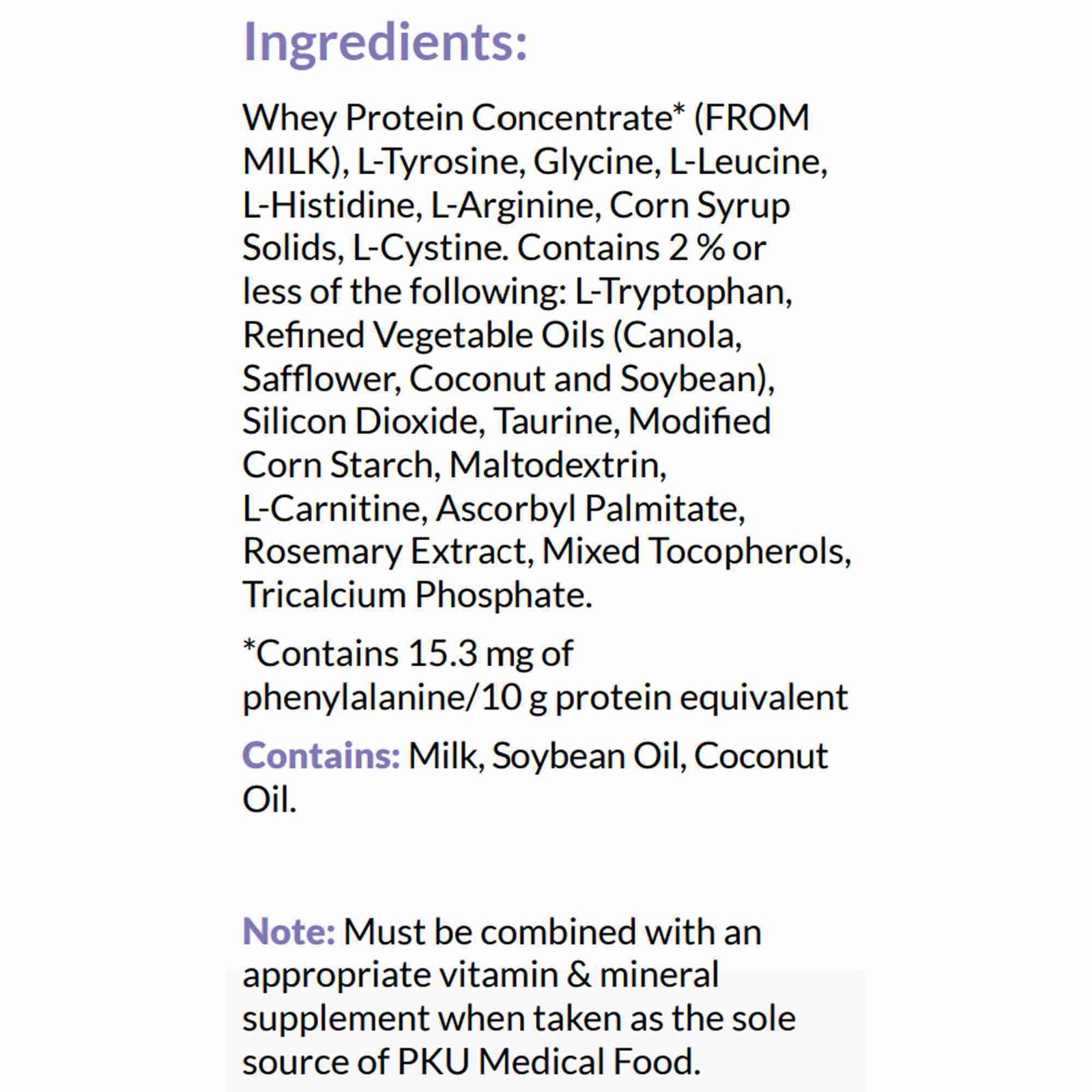 Ingredients:

Whey Protein Concentrate* (FROM MILK), L-Tyrosine, Glycine, L-Leucine, L-Histidine, L-Arginine, Corn Syrup Solids, L-Cystine. Contains 2 % or less of the following: L-Tryptophan, Refined Vegetable Oils (Canola, Safflower, Coconut and Soybean), Silicon Dioxide, Taurine, Modified Corn Starch, Maltodextrin, L-Carnitine, Ascorbyl Palmitate, Rosemary Extract, Mixed Tocopherols, Tricalcium Phosphate.

*Contains 15.3 mg of phenylalanine/10 g protein equivalent

Contains: Milk, Soybean Oil, Coconut Oil.

Note: Must be combined with an appropriate vitamin & mineral supplement when taken as the sole source of PKU Medical Food.